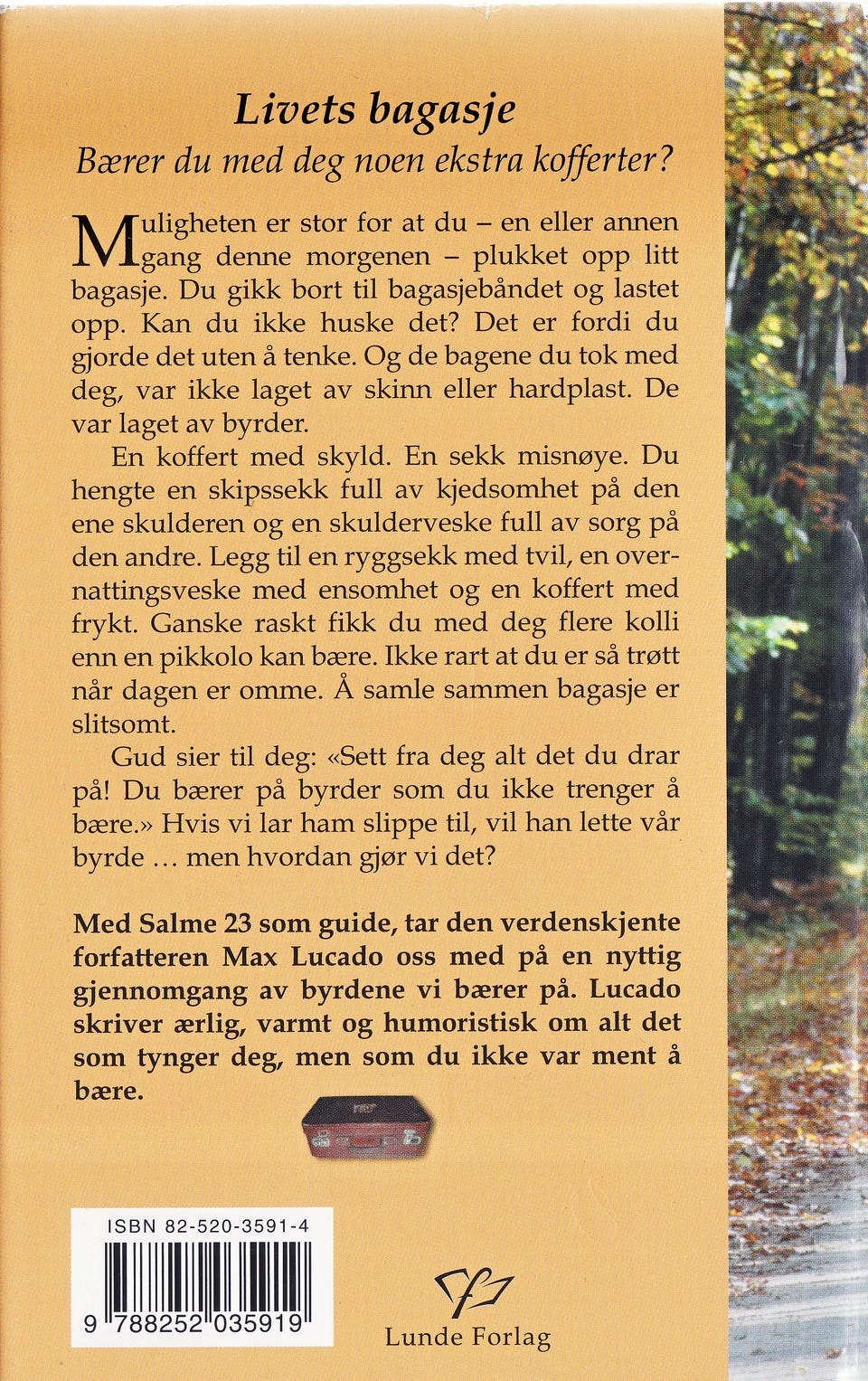 Livets bagasje

Bærer du med deg noen ekstra kofferter?

Muligheten er stor for at du – en eller annen gang denne morgenen – plukket opp litt bagasje. Du gikk bort til bagasjebåndet og lastet opp. Kan du ikke huske det? Det er fordi du gjorde det uten å tenke. Og de bagene du tok med deg, var ikke laget av skinn eller hardplast. De var laget av byrder.

En koffert med skyld. En sekk misnøye. Du hengte en skipssekk full av kjedsomhet på den ene skulderen og en skulderveske full av sorg på den andre. Legg til en ryggsekk med tvil, en overnattingsveske med ensomhet og en koffert med frykt. Ganske raskt fikk du med deg flere kolli enn en pikkolo kan bære. Ikke rart at du er så trøtt når dagen er omme. Å samle sammen bagasje er slitsomt.

Gud sier til deg: «Sett fra deg alt det du drar på! Du bærer på byrder som du ikke trenger å bære.» Hvis vi lar ham slippe til, vil han lette vår byrde ... men hvordan gjør vi det?

Med Salme 23 som guide, tar den verdenskjente forfatteren Max Lucado oss med på en nyttig gjennomgang av byrdene vi bærer på. Lucado skriver ærlig, varmt og humoristisk om alt det som tynger deg, men som du ikke var ment å bære.

ISBN 82-520-3591-4

9 788252 035919

Lunde Forlag